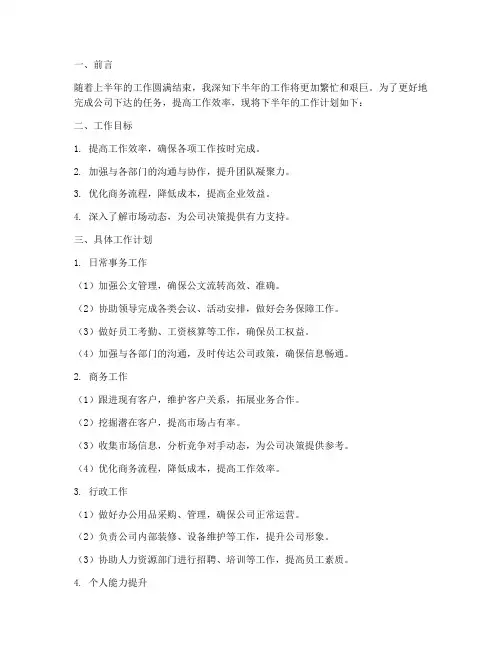 一、前言

随着上半年的工作圆满结束，我深知下半年的工作将更加繁忙和艰巨。为了更好地完成公司下达的任务，提高工作效率，现将下半年的工作计划如下：

二、工作目标

1. 提高工作效率，确保各项工作按时完成。

2. 加强与各部门的沟通与协作，提升团队凝聚力。

3. 优化商务流程，降低成本，提高企业效益。

4. 深入了解市场动态，为公司决策提供有力支持。

三、具体工作计划

1. 日常事务工作

（1）加强公文管理，确保公文流转高效、准确。

（2）协助领导完成各类会议、活动安排，做好会务保障工作。

（3）做好员工考勤、工资核算等工作，确保员工权益。

（4）加强与各部门的沟通，及时传达公司政策，确保信息畅通。

2. 商务工作

（1）跟进现有客户，维护客户关系，拓展业务合作。

（2）挖掘潜在客户，提高市场占有率。

（3）收集市场信息，分析竞争对手动态，为公司决策提供参考。

（4）优化商务流程，降低成本，提高工作效率。

3. 行政工作

（1）做好办公用品采购、管理，确保公司正常运营。

（2）负责公司内部装修、设备维护等工作，提升公司形象。

（3）协助人力资源部门进行招聘、培训等工作，提高员工素质。

4. 个人能力提升